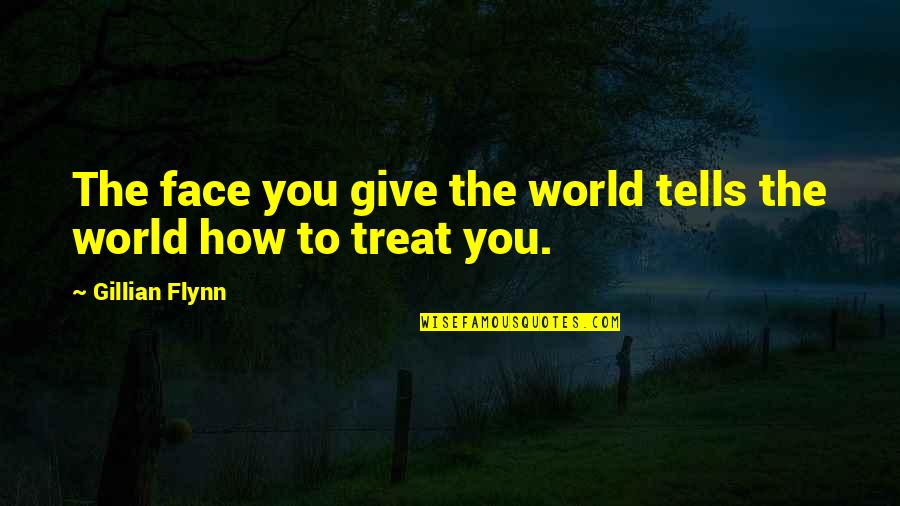 The face you give the world tells the world how to treat you.

~ Gillian Flynn

WISEFAMOUSQUOTES.COM